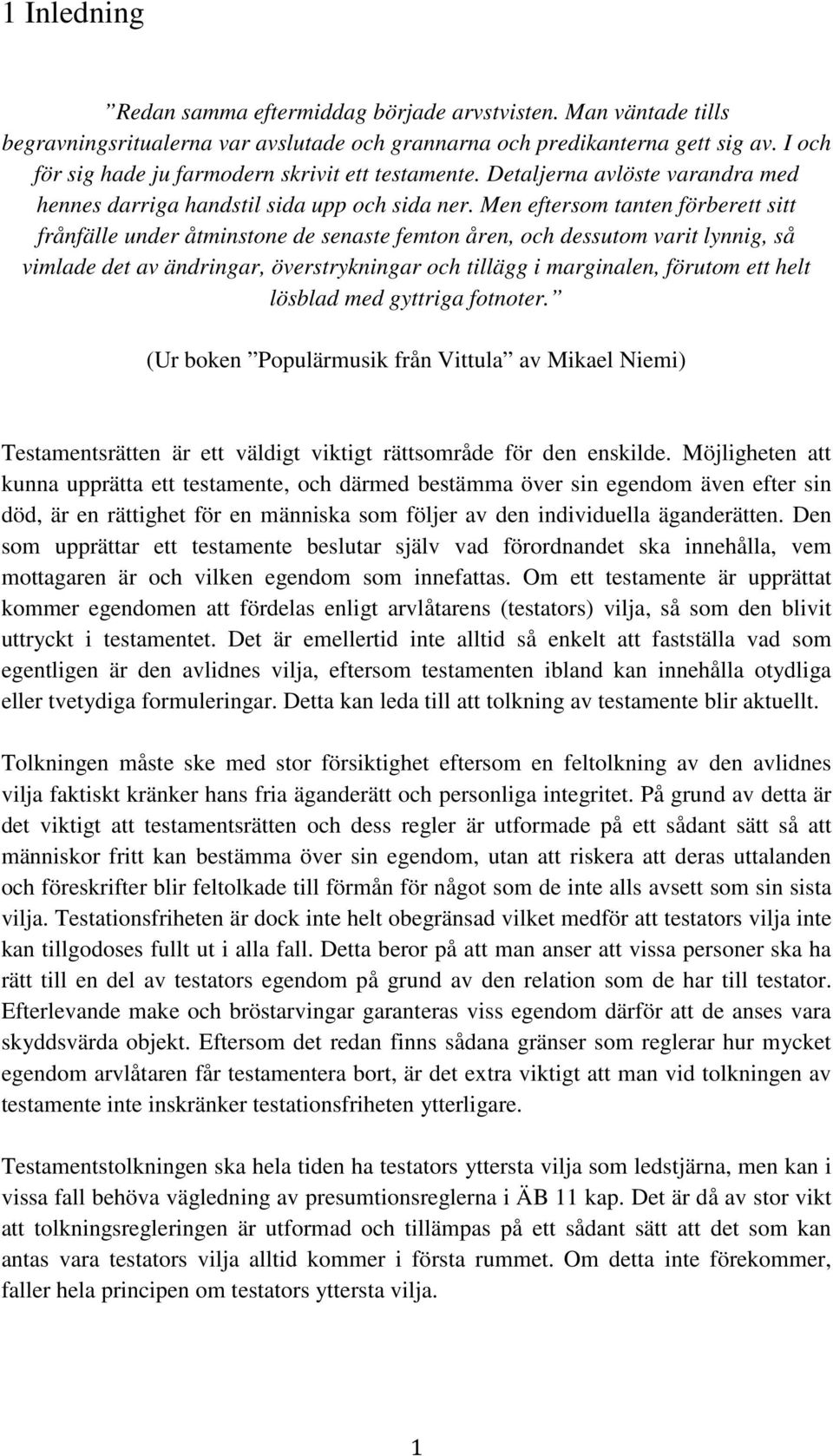 1 Inledning

”Redan samma eftermiddag började arvstvisten. Man väntade tills begravningsritualerna var avslutade och grannarna och predikanterna gett sig av. I och för sig hade ju farmodern skrivit ett testamente. Detaljerna avlöste varandra med hennes darriga handstil sida upp och sida ner. Men eftersom tanten förberett sitt frånfälle under åtminstone de senaste femton åren, och dessutom varit lynnig, så vimlade det av ändringar, överstrykningar och tillägg i marginalen, förutom ett helt lösblad med gyttriga fotnoter.”

(Ur boken ”Populärmusik från Vittula” av Mikael Niemi)

Testamentsrätten är ett väldigt viktigt rättsområde för den enskilde. Möjligheten att kunna upprätta ett testamente, och därmed bestämma över sin egendom även efter sin död, är en rättighet för en människa som följer av den individuella äganderätten. Den som upprättar ett testamente beslutar själv vad förordnandet ska innehålla, vem mottagaren är och vilken egendom som innefattas. Om ett testamente är upprättat kommer egendomen att fördelas enligt arvlåtarens (testators) vilja, så som den blivit uttryckt i testamentet. Det är emellertid inte alltid så enkelt att fastställa vad som egentligen är den avlidnes vilja, eftersom testamenten ibland kan innehålla otydliga eller tvetydiga formuleringar. Detta kan leda till att tolkning av testamente blir aktuellt.

Tolkningen måste ske med stor försiktighet eftersom en feltolkning av den avlidnes vilja faktiskt kränker hans fria äganderätt och personliga integritet. På grund av detta är det viktigt att testamentsrätten och dess regler är utformade på ett sådant sätt så att människor fritt kan bestämma över sin egendom, utan att riskera att deras uttalanden och föreskrifter blir feltolkade till förmån för något som de inte alls avsett som sin sista vilja. Testationsfriheten är dock inte helt obegränsad vilket medför att testators vilja inte kan tillgodoses fullt ut i alla fall. Detta beror på att man anser att vissa personer ska ha rätt till en del av testators egendom på grund av den relation som de har till testator. Efterlevande make och bröstarvingar garanteras viss egendom därför att de anses vara skyddsvärda objekt. Eftersom det redan finns sådana gränser som reglerar hur mycket egendom arvlåtaren får testamentera bort, är det extra viktigt att man vid tolkningen av testamente inte inskränker testationsfriheten ytterligare.

Testamentstolkningen ska hela tiden ha testators yttersta vilja som ledstjärna, men kan i vissa fall behöva vägledning av presumtionsreglerna i ÄB 11 kap. Det är då av stor vikt att tolkningsregleringen är utformad och tillämpas på ett sådant sätt att det som kan antas vara testators vilja alltid kommer i första rummet. Om detta inte förekommer, faller hela principen om testators yttersta vilja.

1